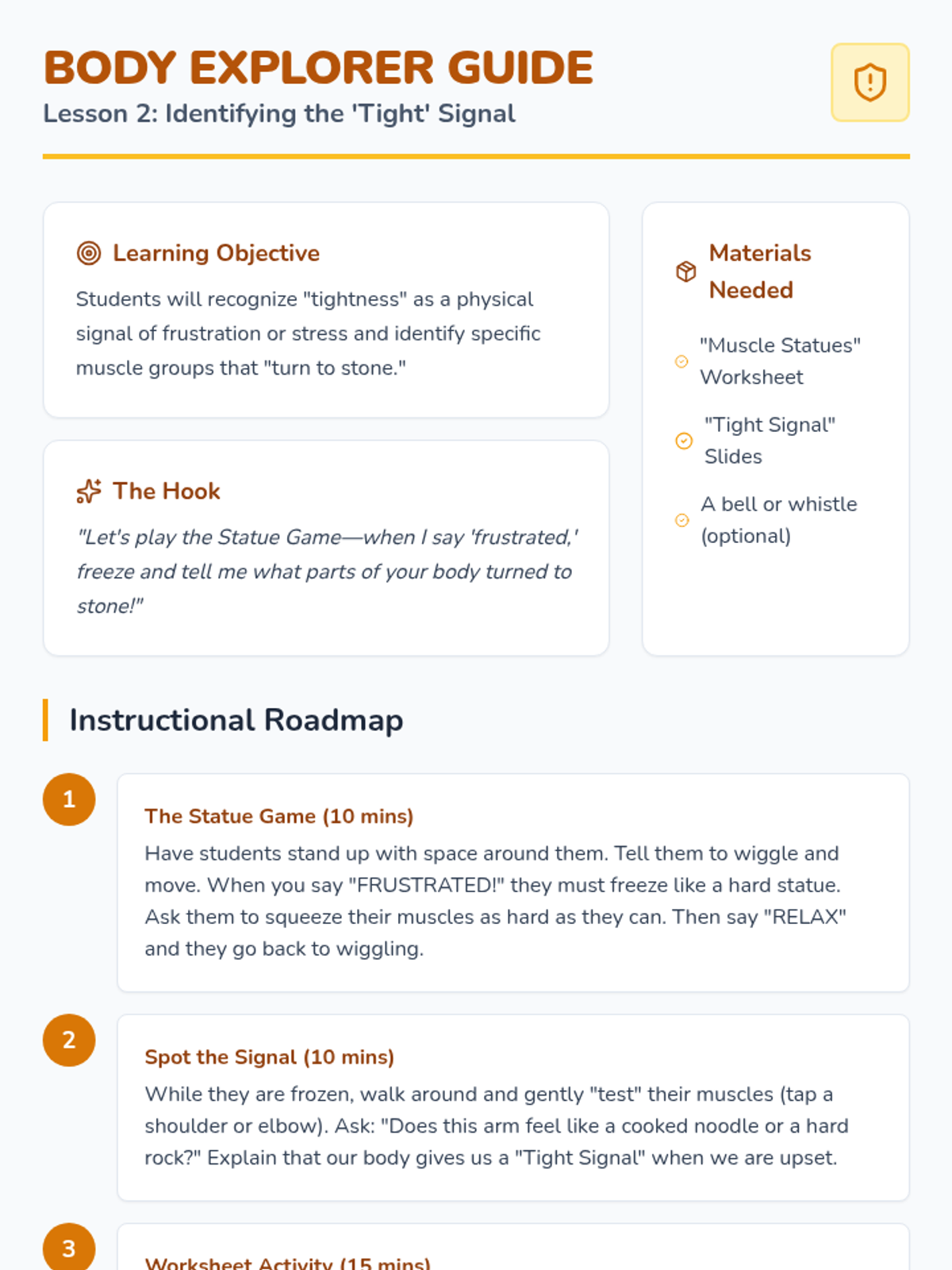 BODY EXPLORER GUIDE
Lesson 2: Identifying the 'Tight' Signal

Learning Objective
Students will recognize "tightness" as a physical signal of frustration or stress and identify specific muscle groups that "turn to stone."

The Hook
"Let's play the Statue Game—when I say 'frustrated,' freeze and tell me what parts of your body turned to stone!"

Materials Needed
"Muscle Statues" Worksheet
"Tight Signal" Slides
A bell or whistle (optional)

Instructional Roadmap

1
The Statue Game (10 mins)
Have students stand up with space around them. Tell them to wiggle and move. When you say "FRUSTRATED!" they must freeze like a hard statue. Ask them to squeeze their muscles as hard as they can. Then say "RELAX" and they go back to wiggling.

2
Spot the Signal (10 mins)
While they are frozen, walk around and gently "test" their muscles (tap a shoulder or elbow). Ask: "Does this arm feel like a cooked noodle or a hard rock?" Explain that our body gives us a "Tight Signal" when we are upset.

3
Worksheet Activity (15 mins)